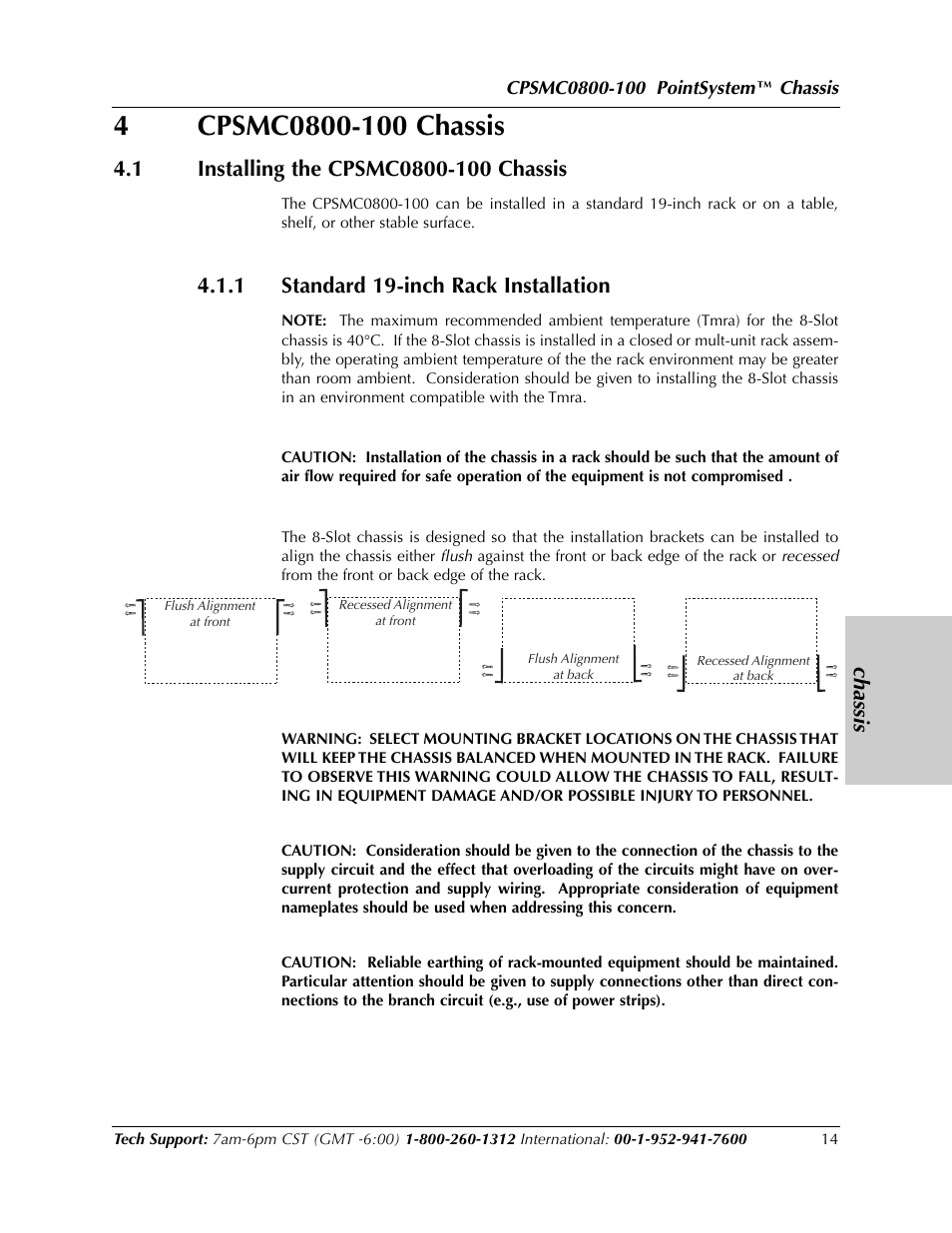 CPSMC0800-100 PointSystem™ Chassis

4 CPSMC0800-100 Chassis

4.1 Installing the CPSMC0800-100 Chassis

The CPSMC0800-100 can be installed in a standard 19-inch rack or on a table, shelf, or other stable surface.

4.1.1 Standard 19-inch Rack Installation

NOTE: The maximum recommended ambient temperature (Tmra) for the 8-Slot chassis is 40°C. If the 8-Slot chassis is installed in a closed or mult-unit rack assembly, the operating ambient temperature of the the rack environment may be greater than room ambient. Consideration should be given to installing the 8-Slot chassis in an environment compatible with the Tmra.

CAUTION: Installation of the chassis in a rack should be such that the amount of air flow required for safe operation of the equipment is not compromised .

The 8-Slot chassis is designed so that the installation brackets can be installed to align the chassis either flush against the front or back edge of the rack or recessed from the front or back edge of the rack.

Flush Alignment at front

Recessed Alignment at front

Flush Alignment at back

Recessed Alignment at back

Chassis

WARNING: SELECT MOUNTING BRACKET LOCATIONS ON THE CHASSIS THAT WILL KEEP THE CHASSIS BALANCED WHEN MOUNTED IN THE RACK. FAILURE TO OBSERVE THIS WARNING COULD ALLOW THE CHASSIS TO FALL, RESULTING IN EQUIPMENT DAMAGE AND/OR POSSIBLE INJURY TO PERSONNEL.

CAUTION: Consideration should be given to the connection of the chassis to the supply circuit and the effect that overloading of the circuits might have on overcurrent protection and supply wiring. Appropriate consideration of equipment nameplates should be used when addressing this concern.

CAUTION: Reliable earthing of rack-mounted equipment should be maintained. Particular attention should be given to supply connections other than direct connections to the branch circuit (e.g., use of power strips).

Tech Support: 7am-6pm CST (GMT -6:00) 1-800-260-1312 International: 00-1-952-941-7600 14